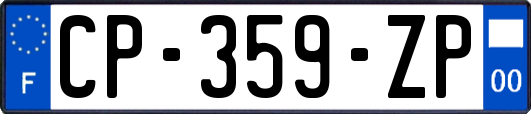 F
CP-359-ZP
00